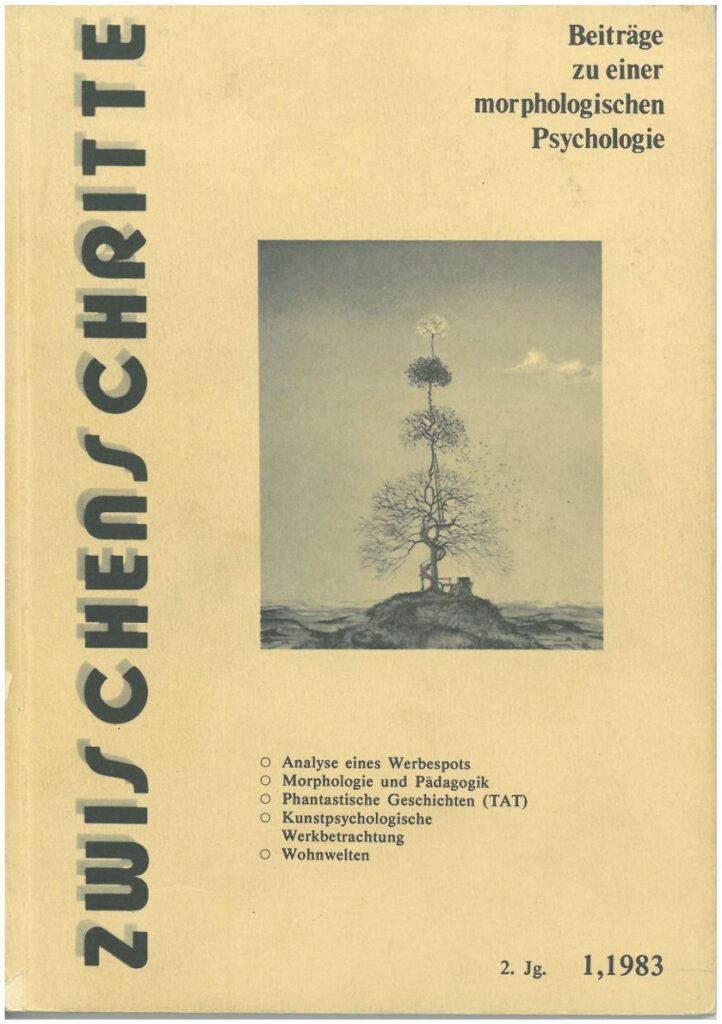 ZWISCHENSCHRITTE

Beiträge
zu einer
morphologischen
Psychologie

○ Analyse eines Werbespots
○ Morphologie und Pädagogik
○ Phantastische Geschichten (TAT)
○ Kunstpsychologische Werkbetrachtung
○ Wohnwelten

2. Jg. 1,1983